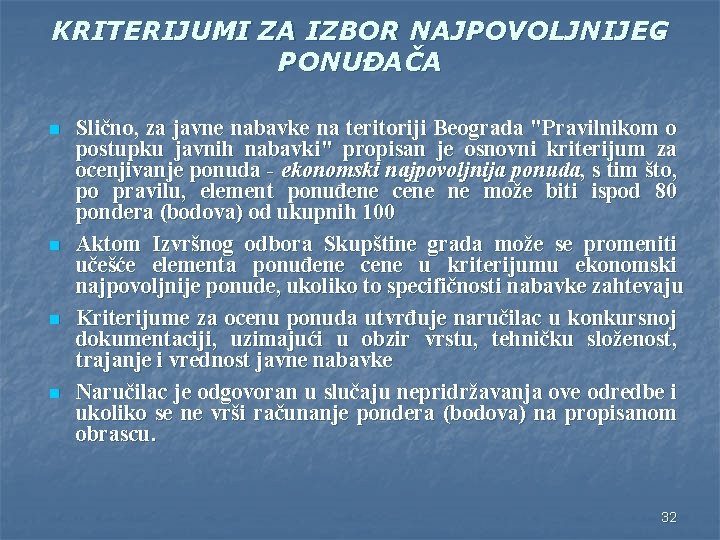 KRITERIJUMI ZA IZBOR NAJPOVOLJNIJEG PONUĐAČA

Slično, za javne nabavke na teritoriji Beograda "Pravilnikom o postupku javnih nabavki" propisan je osnovni kriterijum za ocenjivanje ponuda - ekonomski najpovoljnija ponuda, s tim što, po pravilu, element ponuđene cene ne može biti ispod 80 pondera (bodova) od ukupnih 100

Aktom Izvršnog odbora Skupštine grada može se promeniti učešće elementa ponuđene cene u kriterijumu ekonomski najpovoljnije ponude, ukoliko to specifičnosti nabavke zahtevaju

Kriterijume za ocenu ponuda utvrđuje naručilac u konkursnoj dokumentaciji, uzimajući u obzir vrstu, tehničku složenost, trajanje i vrednost javne nabavke

Naručilac je odgovoran u slučaju nepridržavanja ove odredbe i ukoliko se ne vrši računanje pondera (bodova) na propisanom obrascu.

32